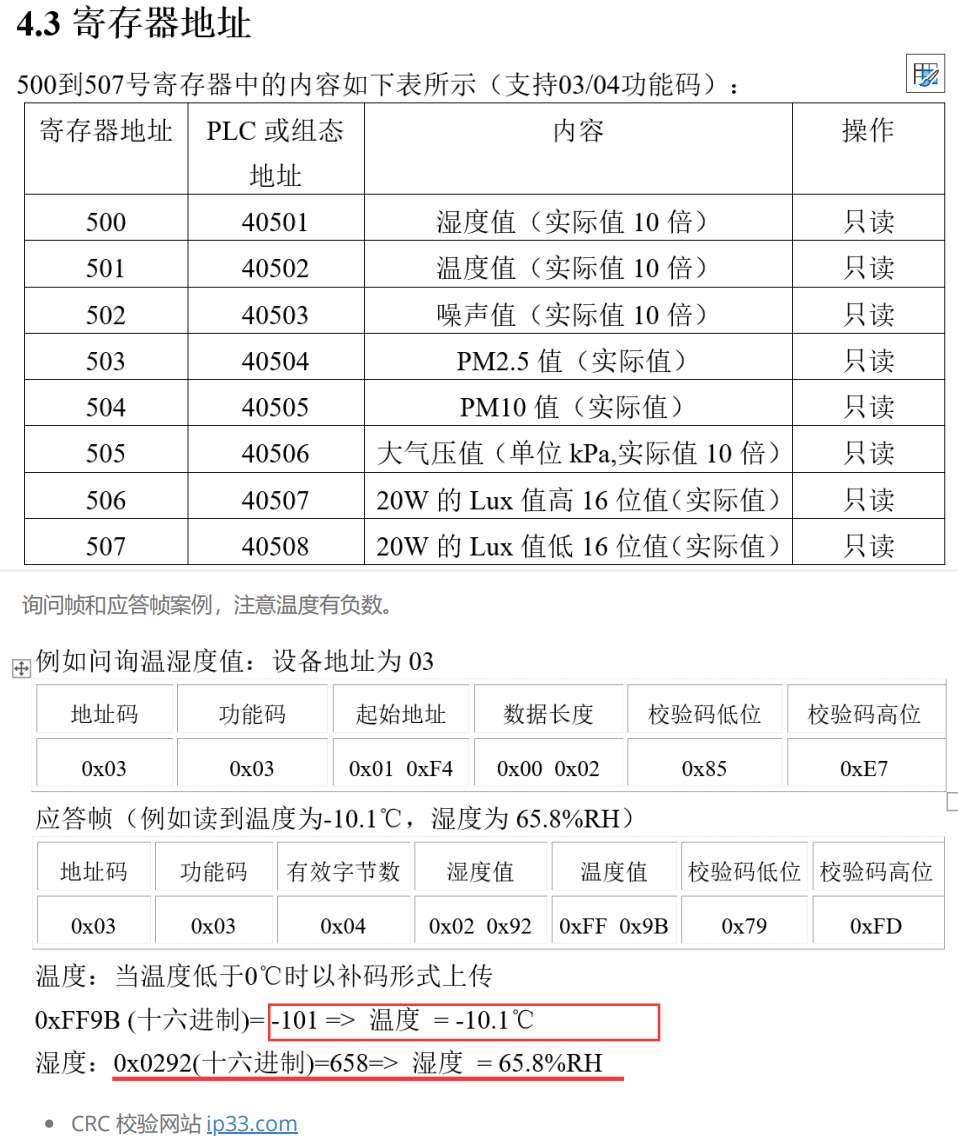 4.3 寄存器地址

500到507号寄存器中的内容如下表所示（支持03/04功能码）：

| 寄存器地址 | PLC 或组态地址 | 内容 | 操作 |
|---|---|---|---|
| 500 | 40501 | 湿度值（实际值 10 倍） | 只读 |
| 501 | 40502 | 温度值（实际值 10 倍） | 只读 |
| 502 | 40503 | 噪声值（实际值 10 倍） | 只读 |
| 503 | 40504 | PM2.5 值（实际值） | 只读 |
| 504 | 40505 | PM10 值（实际值） | 只读 |
| 505 | 40506 | 大气压值（单位 kPa,实际值 10 倍） | 只读 |
| 506 | 40507 | 20W 的 Lux 值高 16 位值(实际值) | 只读 |
| 507 | 40508 | 20W 的 Lux 值低 16 位值(实际值) | 只读 |

询问帧和应答帧案例，注意温度有负数。

例如问询温湿度值：设备地址为 03

| 地址码 | 功能码 | 起始地址 | 数据长度 | 校验码低位 | 校验码高位 |
|---|---|---|---|---|---|
| 0x03 | 0x03 | 0x01 0xF4 | 0x00 0x02 | 0x85 | 0xE7 |

应答帧（例如读到温度为-10.1℃，湿度为 65.8%RH）

| 地址码 | 功能码 | 有效字节数 | 湿度值 | 温度值 | 校验码低位 | 校验码高位 |
|---|---|---|---|---|---|---|
| 0x03 | 0x03 | 0x04 | 0x02 0x92 | 0xFF 0x9B | 0x79 | 0xFD |

温度：当温度低于0℃时以补码形式上传

0xFF9B (十六进制)= -101 => 温度 = -10.1℃

湿度：0x0292(十六进制)=658=> 湿度 = 65.8%RH

• CRC 校验网站 ip33.com